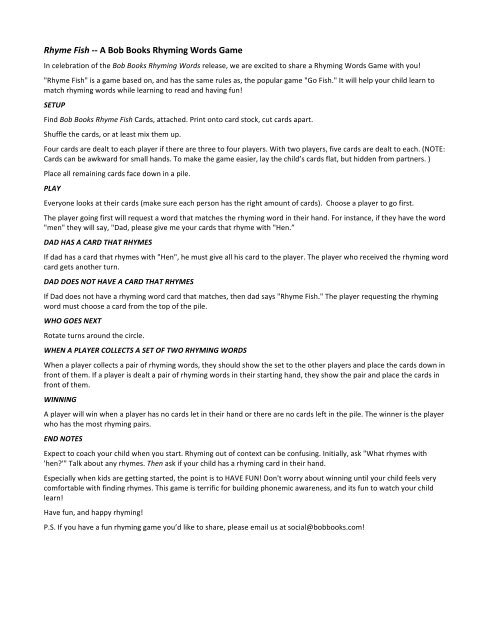 Rhyme Fish -- A Bob Books Rhyming Words Game

In celebration of the Bob Books Rhyming Words release, we are excited to share a Rhyming Words Game with you!

"Rhyme Fish" is a game based on, and has the same rules as, the popular game "Go Fish." It will help your child learn to match rhyming words while learning to read and having fun!

SETUP

Find Bob Books Rhyme Fish Cards, attached. Print onto card stock, cut cards apart.

Shuffle the cards, or at least mix them up.

Four cards are dealt to each player if there are three to four players. With two players, five cards are dealt to each. (NOTE: Cards can be awkward for small hands. To make the game easier, lay the child's cards flat, but hidden from partners. )

Place all remaining cards face down in a pile.

PLAY

Everyone looks at their cards (make sure each person has the right amount of cards). Choose a player to go first.

The player going first will request a word that matches the rhyming word in their hand. For instance, if they have the word "men" they will say, "Dad, please give me your cards that rhyme with "Hen."

DAD HAS A CARD THAT RHYMES

If dad has a card that rhymes with "Hen", he must give all his card to the player. The player who received the rhyming word card gets another turn.

DAD DOES NOT HAVE A CARD THAT RHYMES

If Dad does not have a rhyming word card that matches, then dad says "Rhyme Fish." The player requesting the rhyming word must choose a card from the top of the pile.

WHO GOES NEXT

Rotate turns around the circle.

WHEN A PLAYER COLLECTS A SET OF TWO RHYMING WORDS

When a player collects a pair of rhyming words, they should show the set to the other players and place the cards down in front of them. If a player is dealt a pair of rhyming words in their starting hand, they show the pair and place the cards in front of them.

WINNING

A player will win when a player has no cards let in their hand or there are no cards left in the pile. The winner is the player who has the most rhyming pairs.

END NOTES

Expect to coach your child when you start. Rhyming out of context can be confusing. Initially, ask "What rhymes with 'hen?'" Talk about any rhymes. Then ask if your child has a rhyming card in their hand.

Especially when kids are getting started, the point is to HAVE FUN! Don't worry about winning until your child feels very comfortable with finding rhymes. This game is terrific for building phonemic awareness, and its fun to watch your child learn!

Have fun, and happy rhyming!

P.S. If you have a fun rhyming game you'd like to share, please email us at social@bobbooks.com!